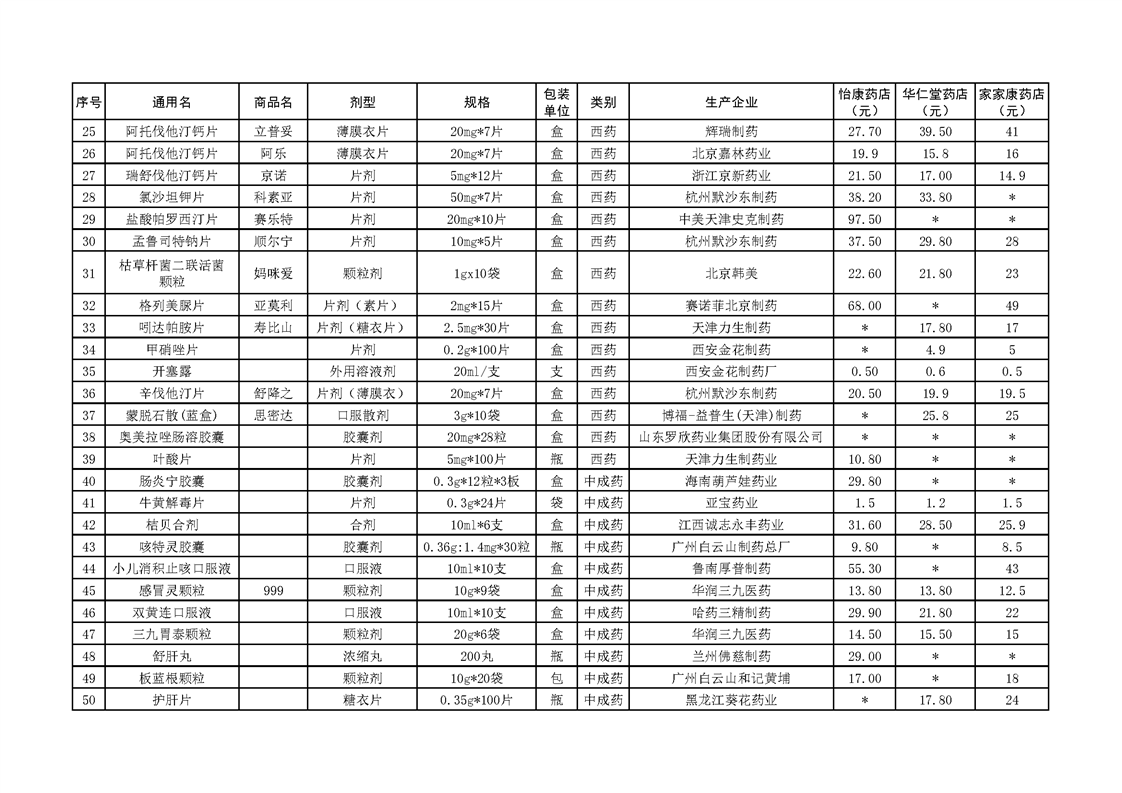 | 序号 | 通用名 | 商品名 | 剂型 | 规格 | 包装单位 | 类别 | 生产企业 | 怡康药店（元） | 华仁堂药店（元） | 家家康药店（元） |
|---|---|---|---|---|---|---|---|---|---|---|
| 25 | 阿托伐他汀钙片 | 立普妥 | 薄膜衣片 | 20mg*7片 | 盒 | 西药 | 辉瑞制药 | 27.70 | 39.50 | 41 |
| 26 | 阿托伐他汀钙片 | 阿乐 | 薄膜衣片 | 20mg*7片 | 盒 | 西药 | 北京嘉林药业 | 19.9 | 15.8 | 16 |
| 27 | 瑞舒伐他汀钙片 | 京诺 | 片剂 | 5mg*12片 | 盒 | 西药 | 浙江京新药业 | 21.50 | 17.00 | 14.9 |
| 28 | 氯沙坦钾片 | 科素亚 | 片剂 | 50mg*7片 | 盒 | 西药 | 杭州默沙东制药 | 38.20 | 33.80 | * |
| 29 | 盐酸帕罗西汀片 | 赛乐特 | 片剂 | 20mg*10片 | 盒 | 西药 | 中美天津史克制药 | 97.50 | * | * |
| 30 | 孟鲁司特钠片 | 顺尔宁 | 片剂 | 10mg*5片 | 盒 | 西药 | 杭州默沙东制药 | 37.50 | 29.80 | 28 |
| 31 | 枯草杆菌二联活菌颗粒 | 妈咪爱 | 颗粒剂 | 1gx10袋 | 盒 | 西药 | 北京韩美 | 22.60 | 21.80 | 23 |
| 32 | 格列美脲片 | 亚莫利 | 片剂（素片） | 2mg*15片 | 盒 | 西药 | 赛诺菲北京制药 | 68.00 | * | 49 |
| 33 | 吲达帕胺片 | 寿比山 | 片剂（糖衣片） | 2.5mg*30片 | 盒 | 西药 | 天津力生制药 | * | 17.80 | 17 |
| 34 | 甲硝唑片 |  | 片剂 | 0.2g*100片 | 盒 | 西药 | 西安金花制药 | * | 4.9 | 5 |
| 35 | 开塞露 |  | 外用溶液剂 | 20ml/支 | 支 | 西药 | 西安金花制药厂 | 0.50 | 0.6 | 0.5 |
| 36 | 辛伐他汀片 | 舒降之 | 片剂（薄膜衣） | 20mg*7片 | 盒 | 西药 | 杭州默沙东制药 | 20.50 | 19.9 | 19.5 |
| 37 | 蒙脱石散（蓝盒） | 思密达 | 口服散剂 | 3g*10袋 | 盒 | 西药 | 博福-益普生（天津）制药 | * | 25.8 | 25 |
| 38 | 奥美拉唑肠溶胶囊 |  | 胶囊剂 | 20mg*28粒 | 盒 | 西药 | 山东罗欣药业集团股份有限公司 | * | * | * |
| 39 | 叶酸片 |  | 片剂 | 5mg*100片 | 瓶 | 西药 | 天津力生制药业 | 10.80 | * | * |
| 40 | 肠炎宁胶囊 |  | 胶囊剂 | 0.3g*12粒*3板 | 盒 | 中成药 | 海南葫芦娃药业 | 29.80 | * | * |
| 41 | 牛黄解毒片 |  | 片剂 | 0.3g*24片 | 袋 | 中成药 | 亚宝药业 | 1.5 | 1.2 | 1.5 |
| 42 | 桔贝合剂 |  | 合剂 | 10ml*6支 | 盒 | 中成药 | 江西诚志永丰药业 | 31.60 | 28.50 | 25.9 |
| 43 | 咳特灵胶囊 |  | 胶囊剂 | 0.36g:1.4mg*30粒 | 瓶 | 中成药 | 广州白云山制药总厂 | 9.80 | * | 8.5 |
| 44 | 小儿消积止咳口服液 |  | 口服液 | 10ml*10支 | 盒 | 中成药 | 鲁南厚普制药 | 55.30 | * | 43 |
| 45 | 感冒灵颗粒 | 999 | 颗粒剂 | 10g*9袋 | 盒 | 中成药 | 华润三九医药 | 13.80 | 13.80 | 12.5 |
| 46 | 双黄连口服液 |  | 口服液 | 10ml*10支 | 盒 | 中成药 | 哈药三精制药 | 29.90 | 21.80 | 22 |
| 47 | 三九胃泰颗粒 |  | 颗粒剂 | 20g*6袋 | 盒 | 中成药 | 华润三九医药 | 14.50 | 15.50 | 15 |
| 48 | 舒肝丸 |  | 浓缩丸 | 200丸 | 瓶 | 中成药 | 兰州佛慈制药 | 29.00 | * | * |
| 49 | 板蓝根颗粒 |  | 颗粒剂 | 10g*20袋 | 包 | 中成药 | 广州白云山和记黄埔 | 17.00 | * | 18 |
| 50 | 护肝片 |  | 糖衣片 | 0.35g*100片 | 瓶 | 中成药 | 黑龙江葵花药业 | * | 17.80 | 24 |